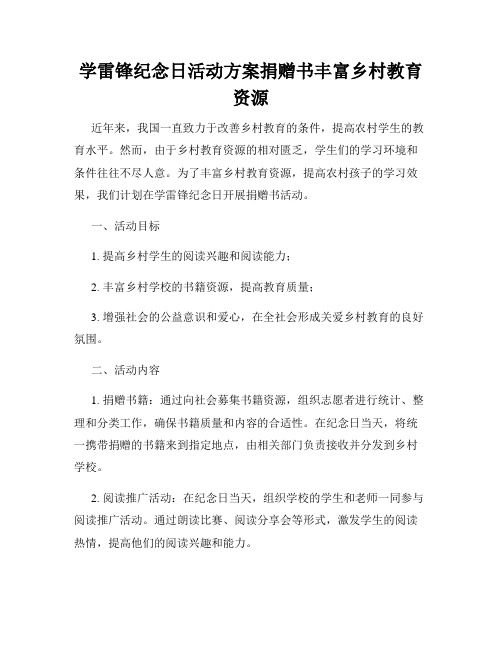 学雷锋纪念日活动方案捐赠书丰富乡村教育资源

近年来，我国一直致力于改善乡村教育的条件，提高农村学生的教育水平。然而，由于乡村教育资源的相对匮乏，学生们的学习环境和条件往往不尽人意。为了丰富乡村教育资源，提高农村孩子的学习效果，我们计划在学雷锋纪念日开展捐赠书活动。

一、活动目标

1. 提高乡村学生的阅读兴趣和阅读能力；

2. 丰富乡村学校的书籍资源，提高教育质量；

3. 增强社会的公益意识和爱心，在全社会形成关爱乡村教育的良好氛围。

二、活动内容

1. 捐赠书籍：通过向社会募集书籍资源，组织志愿者进行统计、整理和分类工作，确保书籍质量和内容的合适性。在纪念日当天，将统一携带捐赠的书籍来到指定地点，由相关部门负责接收并分发到乡村学校。

2. 阅读推广活动：在纪念日当天，组织学校的学生和老师一同参与阅读推广活动。通过朗读比赛、阅读分享会等形式，激发学生的阅读热情，提高他们的阅读兴趣和能力。